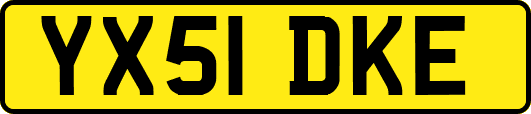 YX51 DKE